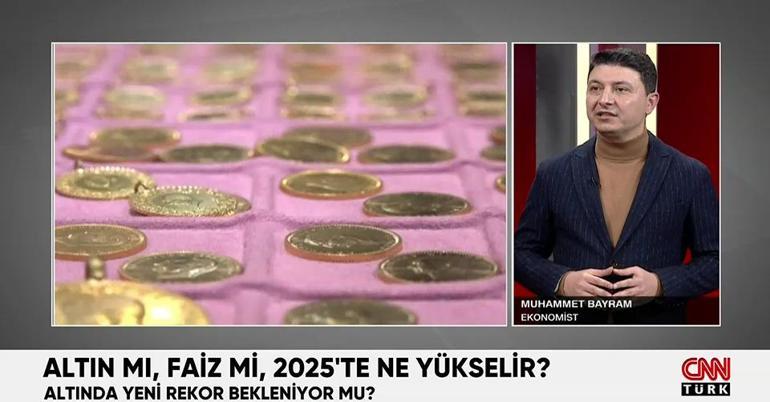 MUHAMMET BAYRAM
EKONOMİST

ALTIN MI, FAİZ Mİ, 2025'TE NE YÜKSELİR?
ALTINDA YENİ REKOR BEKLENİYOR MU?

CNN
TÜRK